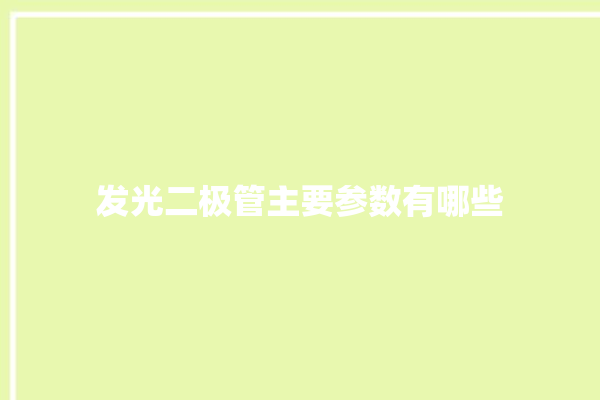 发光二极管主要参数有哪些